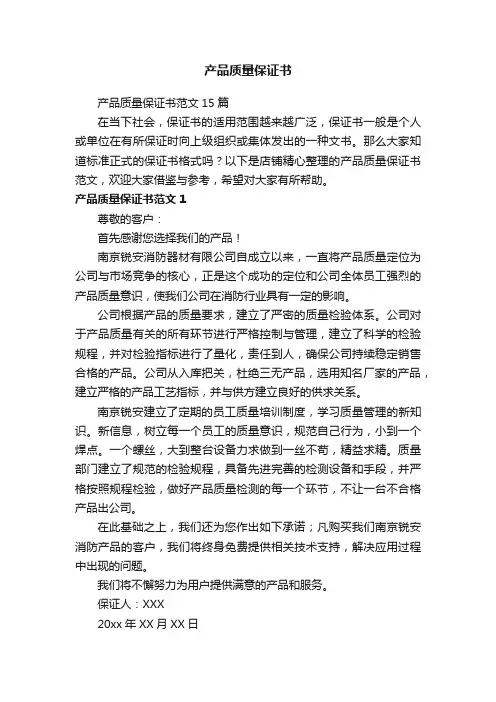 产品质量保证书

产品质量保证书范文 15 篇

在当下社会，保证书的适用范围越来越广泛，保证书一般是个人或单位在有所保证时向上级组织或集体发出的一种文书。那么大家知道标准正式的保证书格式吗？以下是店铺精心整理的产品质量保证书范文，欢迎大家借鉴与参考，希望对大家有所帮助。

产品质量保证书范文 1

尊敬的客户：

首先感谢您选择我们的产品！

南京锐安消防器材有限公司自成立以来，一直将产品质量定位为公司与市场竞争的核心，正是这个成功的定位和公司全体员工强烈的产品质量意识，使我们公司在消防行业具有一定的影响。

公司根据产品的质量要求，建立了严密的质量检验体系。公司对于产品质量有关的所有环节进行严格控制与管理，建立了科学的检验规程，并对检验指标进行了量化，责任到人，确保公司持续稳定销售合格的产品。公司从入库把关，杜绝三无产品，选用知名厂家的产品，建立严格的产品工艺指标，并与供方建立良好的供求关系。

南京锐安建立了定期的员工质量培训制度，学习质量管理的新知识。新信息，树立每一个员工的质量意识，规范自己行为，小到一个焊点。一个螺丝，大到整台设备力求做到一丝不苟，精益求精。质量部门建立了规范的检验规程，具备先进完善的检测设备和手段，并严格按照规程检验，做好产品质量检测的每一个环节，不让一台不合格产品出公司。

在此基础之上，我们还为您作出如下承诺；凡购买我们南京锐安消防产品的客户，我们将终身免费提供相关技术支持，解决应用过程中出现的问题。

我们将不懈努力为用户提供满意的产品和服务。

保证人：XXX

20xx 年 XX 月 XX 日